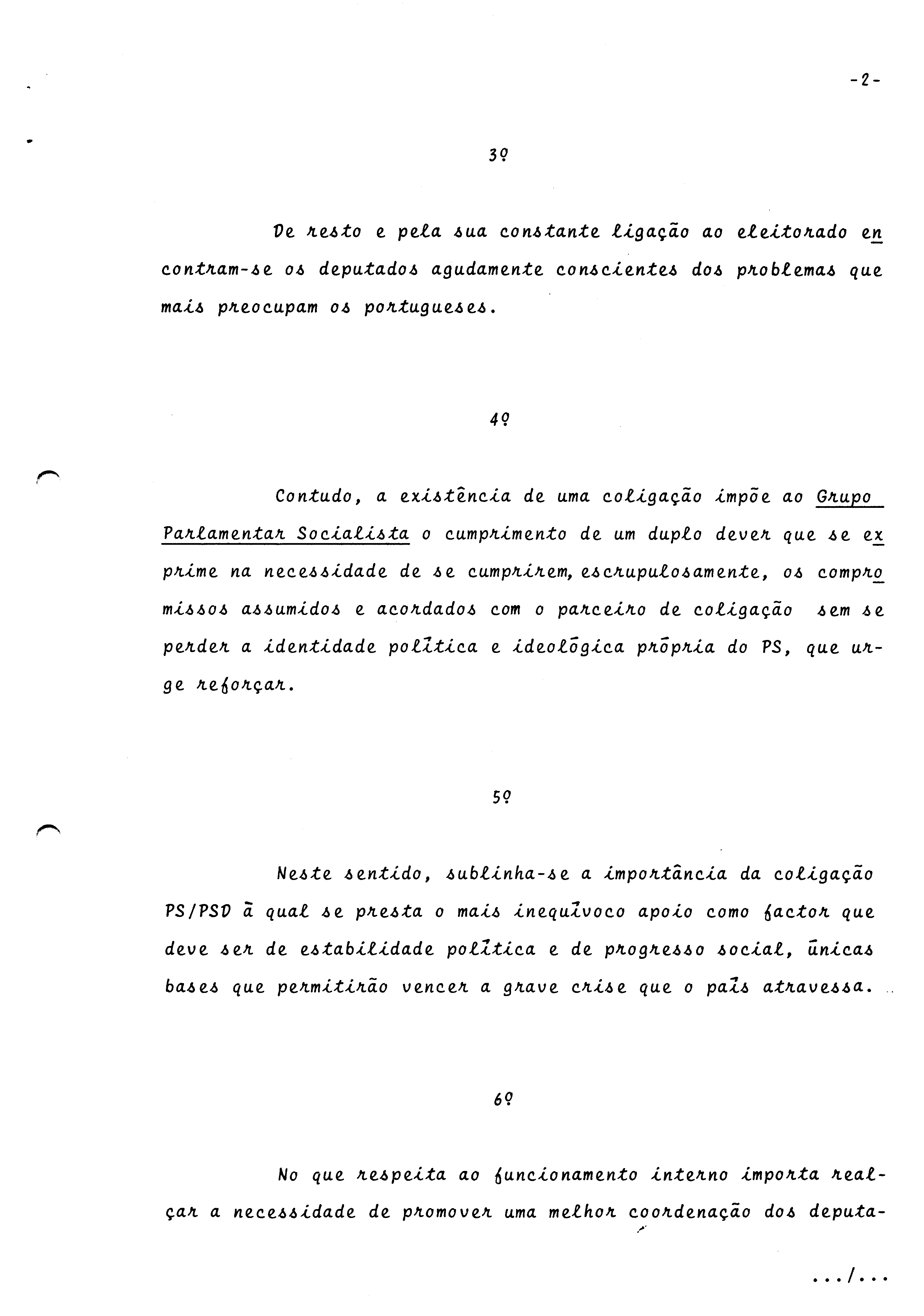 -2-

3º

De resto e pela sua constante ligação ao eleitorado encontram-se os deputados agudamente conscientes dos problemas que mais preocupam os portugueses.

4º

Contudo, a existência de uma coligação impõe ao Grupo Parlamentar Socialista o cumprimento de um duplo dever que se exprime na necessidade de se cumprirem, escrupulosamente, os compromissos assumidos e acordados com o parceiro de coligação sem se perder a identidade política e ideológica própria do PS, que urge reforçar.

5º

Neste sentido, sublinha-se a importância da coligação PS/PSD à qual se presta o mais inequívoco apoio como factor que deve ser de estabilidade política e de progresso social, únicas bases que permitirão vencer a grave crise que o país atravessa.

6º

No que respeita ao funcionamento interno importa realçar a necessidade de promover uma melhor coordenação dos deputa-

.../...